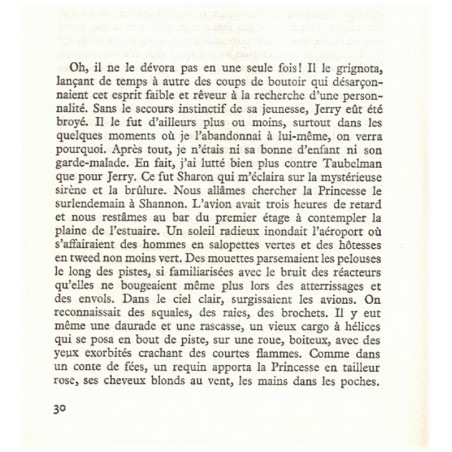 Oh, il ne le dévora pas en une seule fois! Il le grignota, lançant de temps à autre des coups de boutoir qui désarçonnaient cet esprit faible et rêveur à la recherche d'une personnalité. Sans le secours instinctif de sa jeunesse, Jerry eût été broyé. Il le fut d'ailleurs plus ou moins, surtout dans les quelques moments où je l'abandonnai à lui-même, on verra pourquoi. Après tout, je n'étais ni sa bonne d'enfant ni son garde-malade. En fait, j'ai lutté bien plus contre Taubelman que pour Jerry. Ce fut Sharon qui m'éclaira sur la mystérieuse sirène et la brûlure. Nous allâmes chercher la Princesse le surlendemain à Shannon. L'avion avait trois heures de retard et nous restâmes au bar du premier étage à contempler la plaine de l'estuaire. Un soleil radieux inondait l'aéroport où s'affairaient des hommes en salopettes vertes et des hôtesses en tweed non moins vert. Des mouettes parsemaient les pelouses le long des pistes, si familiarisées avec le bruit des réacteurs qu'elles ne bougeaient même plus lors des atterrissages et des envols. Dans le ciel clair, surgissaient les avions. On reconnaissait des squales, des raies, des brochets. Il y eut même une daurade et une rascasse, un vieux cargo à hélices qui se posa en bout de piste, sur une roue, boiteux, avec des yeux exorbités crachant des courtes flammes. Comme dans un conte de fées, un requin apporta la Princesse en tailleur rose, ses cheveux blonds au vent, les mains dans les poches.

30